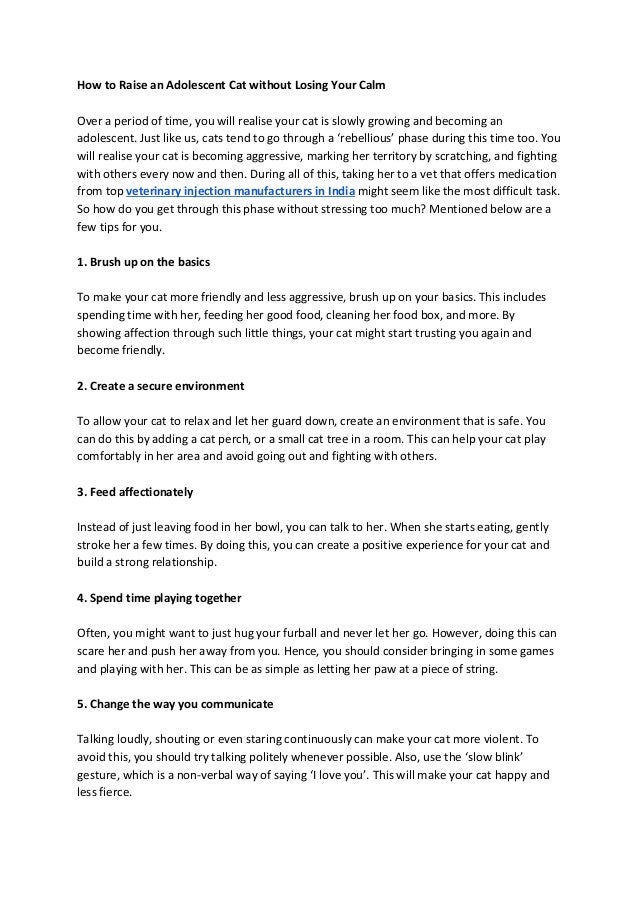 How to Raise an Adolescent Cat without Losing Your Calm

Over a period of time, you will realise your cat is slowly growing and becoming an adolescent. Just like us, cats tend to go through a 'rebellious' phase during this time too. You will realise your cat is becoming aggressive, marking her territory by scratching, and fighting with others every now and then. During all of this, taking her to a vet that offers medication from top veterinary injection manufacturers in India might seem like the most difficult task. So how do you get through this phase without stressing too much? Mentioned below are a few tips for you.

1. Brush up on the basics

To make your cat more friendly and less aggressive, brush up on your basics. This includes spending time with her, feeding her good food, cleaning her food box, and more. By showing affection through such little things, your cat might start trusting you again and become friendly.

2. Create a secure environment

To allow your cat to relax and let her guard down, create an environment that is safe. You can do this by adding a cat perch, or a small cat tree in a room. This can help your cat play comfortably in her area and avoid going out and fighting with others.

3. Feed affectionately

Instead of just leaving food in her bowl, you can talk to her. When she starts eating, gently stroke her a few times. By doing this, you can create a positive experience for your cat and build a strong relationship.

4. Spend time playing together

Often, you might want to just hug your furball and never let her go. However, doing this can scare her and push her away from you. Hence, you should consider bringing in some games and playing with her. This can be as simple as letting her paw at a piece of string.

5. Change the way you communicate

Talking loudly, shouting or even staring continuously can make your cat more violent. To avoid this, you should try talking politely whenever possible. Also, use the 'slow blink' gesture, which is a non-verbal way of saying 'I love you'. This will make your cat happy and less fierce.